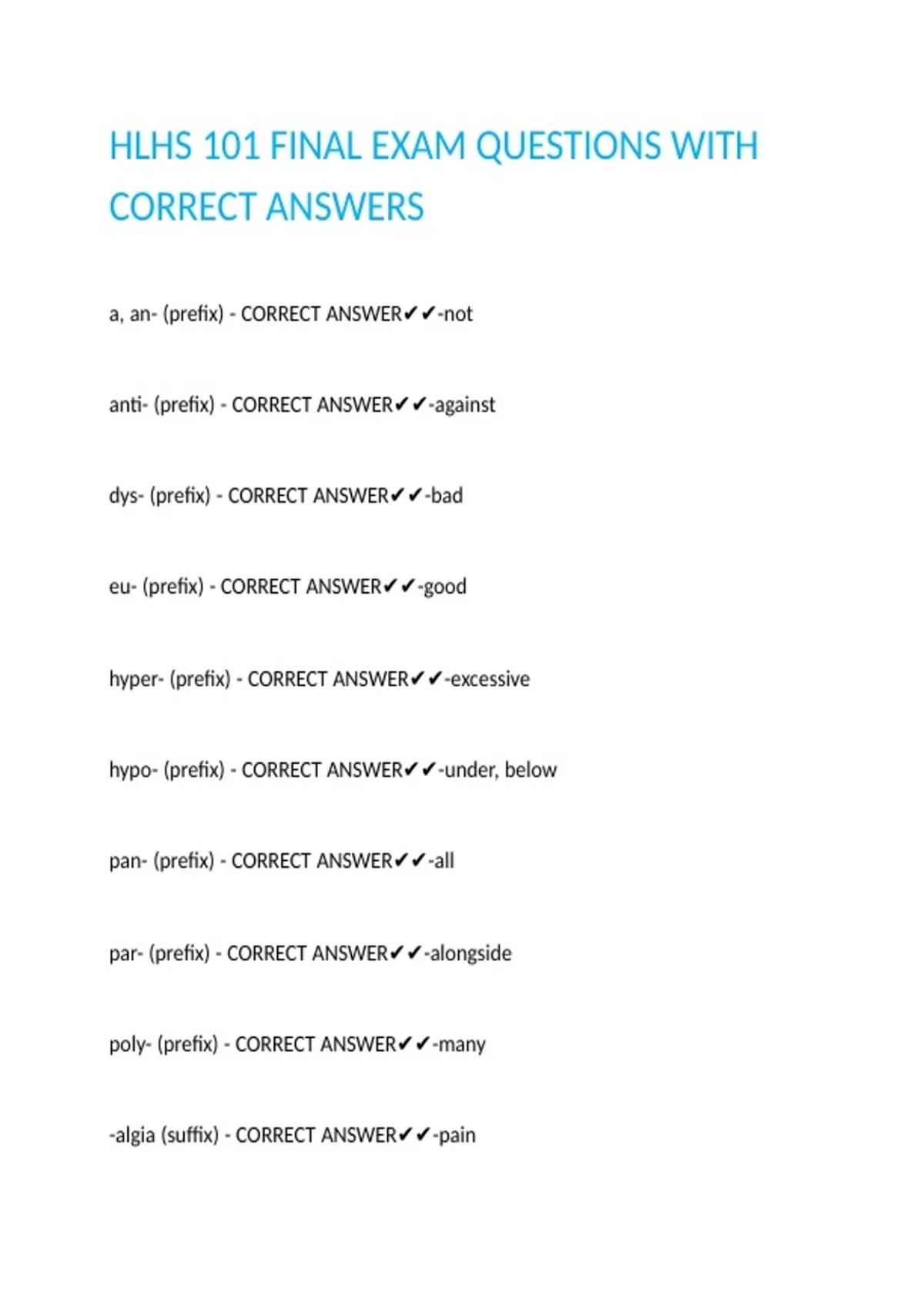 HLHS 101 FINAL EXAM QUESTIONS WITH CORRECT ANSWERS

a, an- (prefix) - CORRECT ANSWER✔✔-not

anti- (prefix) - CORRECT ANSWER✔✔-against

dys- (prefix) - CORRECT ANSWER✔✔-bad

eu- (prefix) - CORRECT ANSWER✔✔-good

hyper- (prefix) - CORRECT ANSWER✔✔-excessive

hypo- (prefix) - CORRECT ANSWER✔✔-under, below

pan- (prefix) - CORRECT ANSWER✔✔-all

par- (prefix) - CORRECT ANSWER✔✔-alongside

poly- (prefix) - CORRECT ANSWER✔✔-many

-algia (suffix) - CORRECT ANSWER✔✔-pain